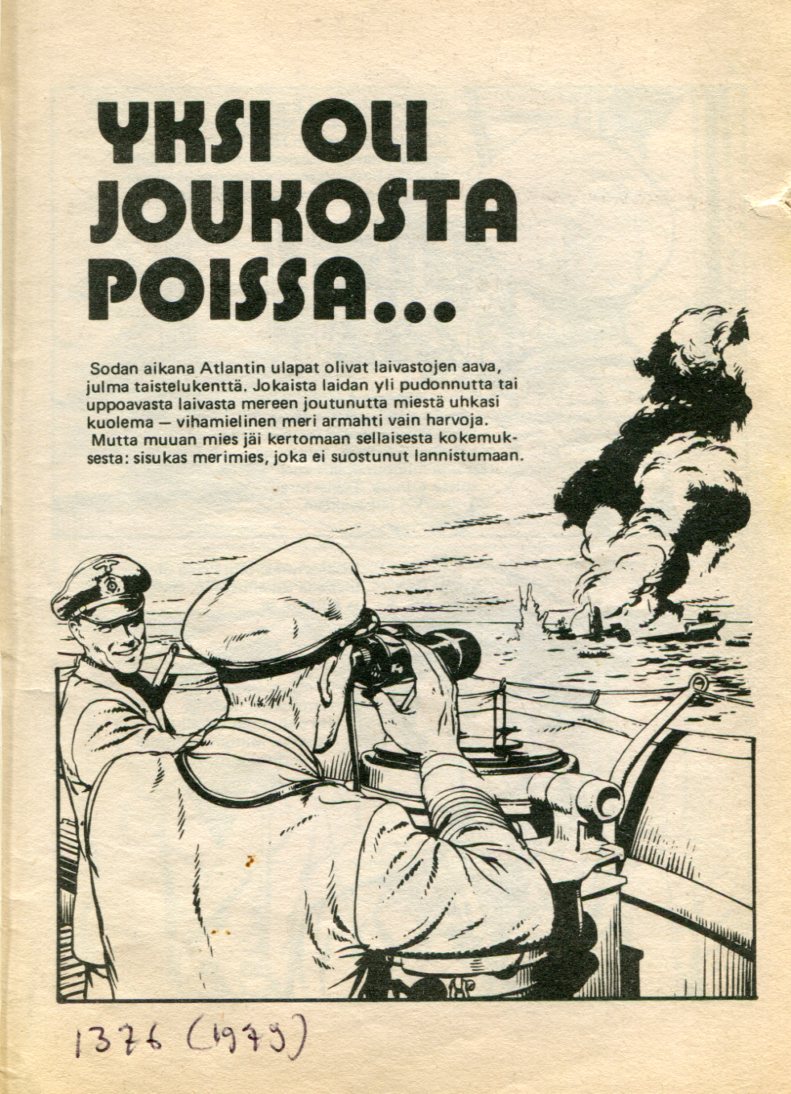 YKSI OLI JOUKOSTA POISSA...

Sodan aikana Atlantin ulapat olivat laivastojen aava, julma taistelukenttä. Jokaista laidan yli pudonnutta tai uppoavasta laivasta mereen joutunutta miestä uhkasi kuolema — vihamielinen meri armahti vain harvoja. Mutta muuan mies jäi kertomaan sellaisesta kokemuksesta: sisukas merimies, joka ei suostunut lannistumaan.

1376 (1979)